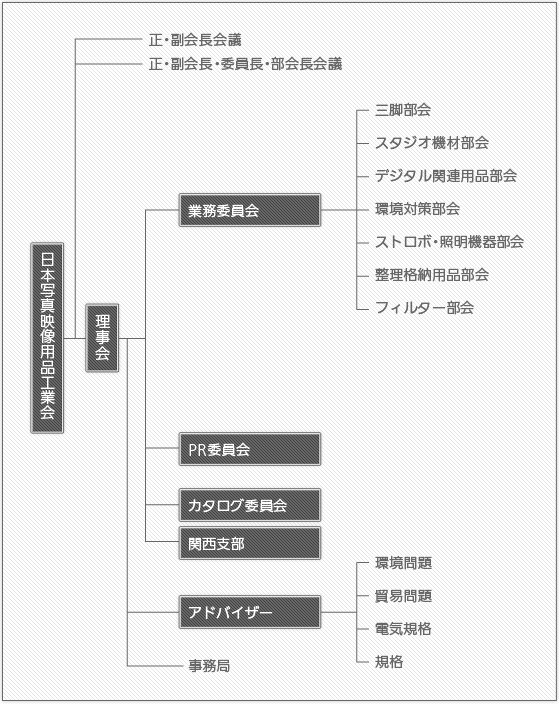 日本写真映像用品工業会

正・副会長会議
正・副会長・委員長・部会長会議

理事会

業務委員会
三脚部会
スタジオ機材部会
デジタル関連用品部会
環境対策部会
ストロボ・照明機器部会
整理格納用品部会
フィルター部会

PR委員会

カタログ委員会

関西支部

アドバイザー
環境問題
貿易問題
電気規格
規格

事務局